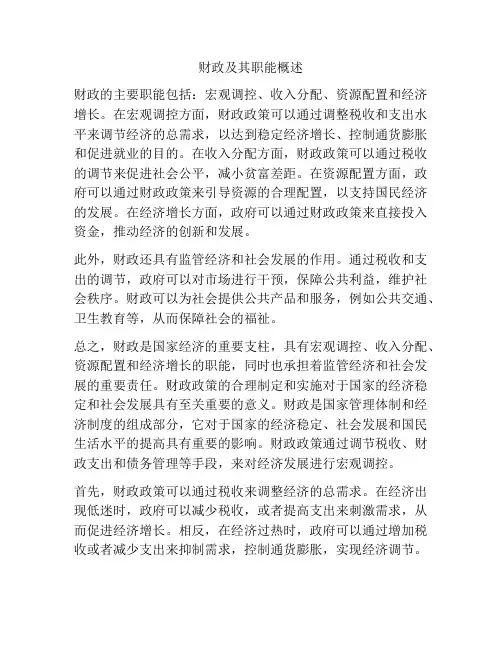 财政及其职能概述

财政的主要职能包括：宏观调控、收入分配、资源配置和经济增长。在宏观调控方面，财政政策可以通过调整税收和支出水平来调节经济的总需求，以达到稳定经济增长、控制通货膨胀和促进就业的目的。在收入分配方面，财政政策可以通过税收的调节来促进社会公平，减小贫富差距。在资源配置方面，政府可以通过财政政策来引导资源的合理配置，以支持国民经济的发展。在经济增长方面，政府可以通过财政政策来直接投入资金，推动经济的创新和发展。

此外，财政还具有监管经济和社会发展的作用。通过税收和支出的调节，政府可以对市场进行干预，保障公共利益，维护社会秩序。财政可以为社会提供公共产品和服务，例如公共交通、卫生教育等，从而保障社会的福祉。

总之，财政是国家经济的重要支柱，具有宏观调控、收入分配、资源配置和经济增长的职能，同时也承担着监管经济和社会发展的重要责任。财政政策的合理制定和实施对于国家的经济稳定和社会发展具有至关重要的意义。财政是国家管理体制和经济制度的组成部分，它对于国家的经济稳定、社会发展和国民生活水平的提高具有重要的影响。财政政策通过调节税收、财政支出和债务管理等手段，来对经济发展进行宏观调控。

首先，财政政策可以通过税收来调整经济的总需求。在经济出现低迷时，政府可以减少税收，或者提高支出来刺激需求，从而促进经济增长。相反，在经济过热时，政府可以通过增加税收或者减少支出来抑制需求，控制通货膨胀，实现经济调节。